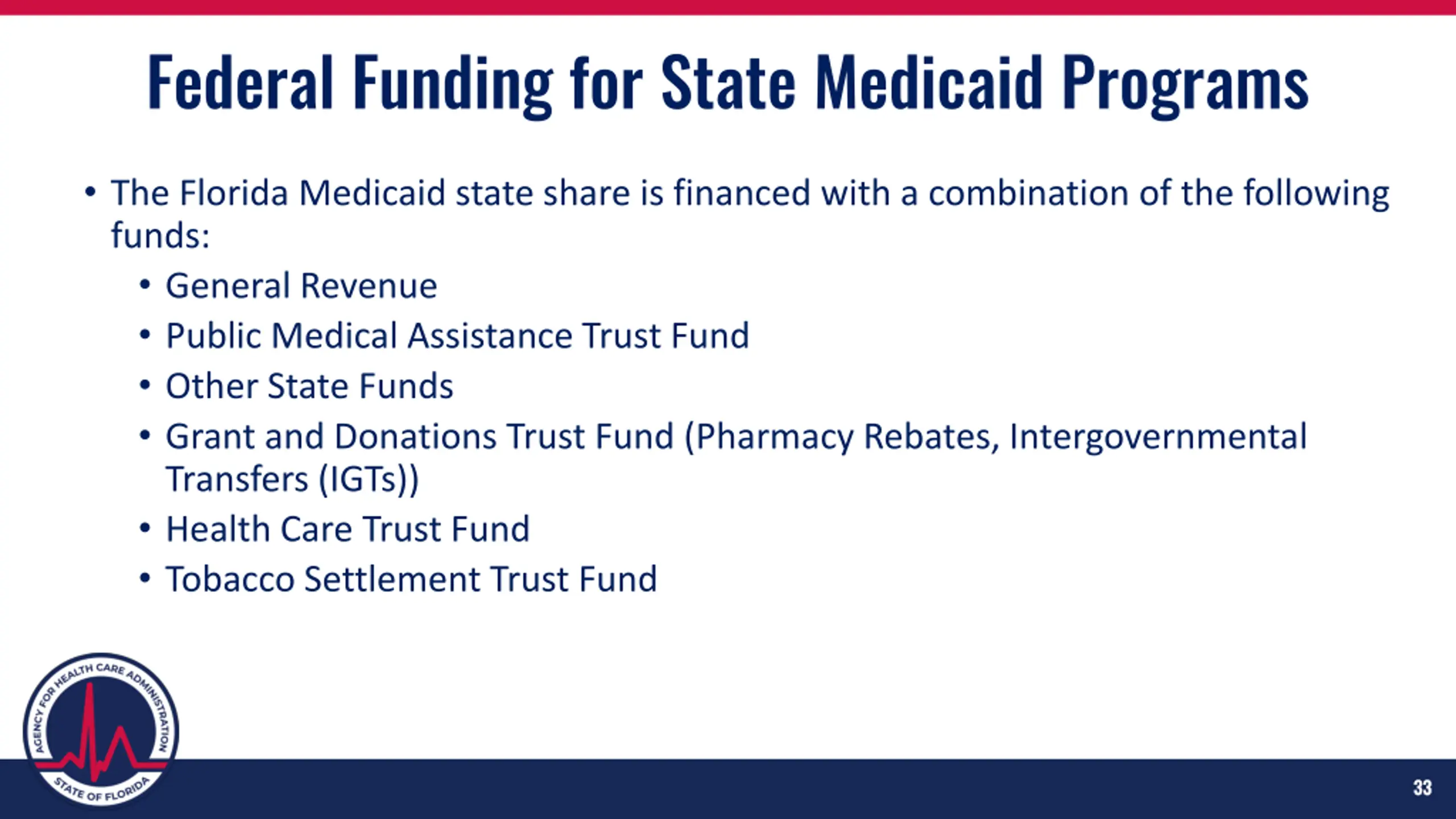 Federal Funding for State Medicaid Programs

• The Florida Medicaid state share is financed with a combination of the following funds:
  • General Revenue
  • Public Medical Assistance Trust Fund
  • Other State Funds
  • Grant and Donations Trust Fund (Pharmacy Rebates, Intergovernmental Transfers (IGTs))
  • Health Care Trust Fund
  • Tobacco Settlement Trust Fund

AGENCY FOR HEALTH CARE ADMINISTRATION
STATE OF FLORIDA

33